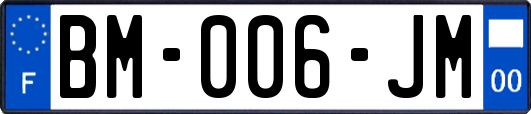 F
BM-006-JM
00